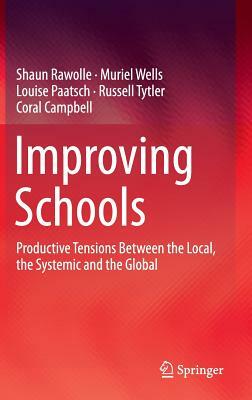 Shaun Rawolle · Muriel Wells
Louise Paatsch · Russell Tytler
Coral Campbell

Improving Schools

Productive Tensions Between the Local, the Systemic and the Global

Springer